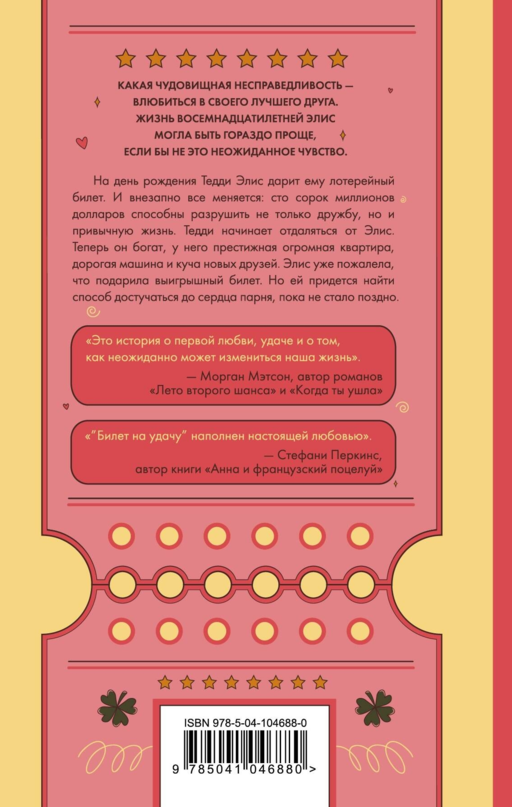 КАКАЯ ЧУДОВИЩНАЯ НЕСПРАВЕДЛИВОСТЬ — ВЛЮБИТЬСЯ В СВОЕГО ЛУЧШЕГО ДРУГА. ЖИЗНЬ ВОСЕМНАДЦАТИЛЕТНЕЙ ЭЛИС МОГЛА БЫТЬ ГОРАЗДО ПРОЩЕ, ЕСЛИ БЫ НЕ ЭТО НЕОЖИДАННОЕ ЧУВСТВО.

На день рождения Тедди Элис дарит ему лотерейный билет. И внезапно все меняется: сто сорок миллионов долларов способны разрушить не только дружбу, но и привычную жизнь. Тедди начинает отдаляться от Элис. Теперь он богат, у него престижная огромная квартира, дорогая машина и куча новых друзей. Элис уже пожалела, что подарила выигрышный билет. Но ей придется найти способ достучаться до сердца парня, пока не стало поздно.

«Это история о первой любви, удаче и о том, как неожиданно может измениться наша жизнь».
— Морган Мэтсон, автор романов «Лето второго шанса» и «Когда ты ушла»

«"Билет на удачу" наполнен настоящей любовью».
— Стефани Перкинс, автор книги «Анна и французский поцелуй»

ISBN 978-5-04-104688-0

9 785041 046880 >